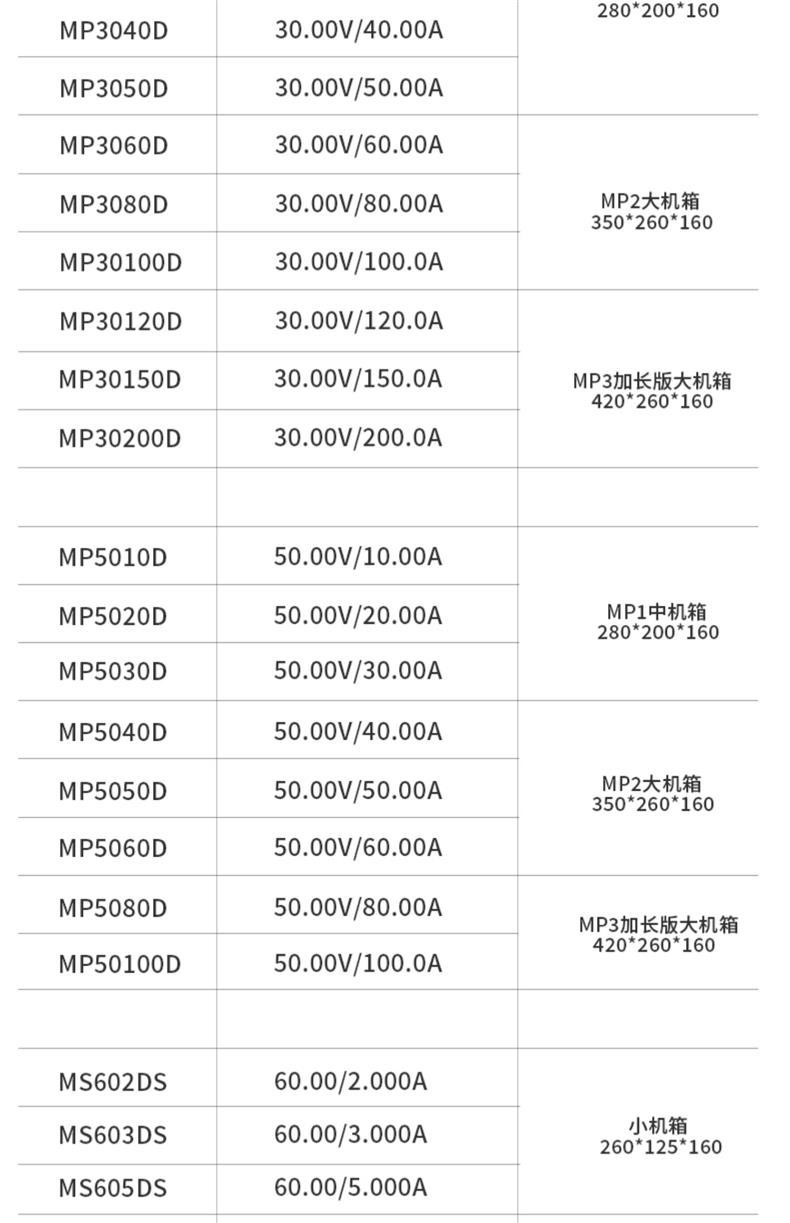 | | | |
|---|---|---|
| MP3040D | 30.00V/40.00A | 280\*200\*160 |
| MP3050D | 30.00V/50.00A | |
| MP3060D | 30.00V/60.00A | MP2大机箱 350\*260\*160 |
| MP3080D | 30.00V/80.00A | |
| MP30100D | 30.00V/100.0A | |
| MP30120D | 30.00V/120.0A | MP3加长版大机箱 420\*260\*160 |
| MP30150D | 30.00V/150.0A | |
| MP30200D | 30.00V/200.0A | |
| | | |
| MP5010D | 50.00V/10.00A | MP1中机箱 280\*200\*160 |
| MP5020D | 50.00V/20.00A | |
| MP5030D | 50.00V/30.00A | |
| MP5040D | 50.00V/40.00A | MP2大机箱 350\*260\*160 |
| MP5050D | 50.00V/50.00A | |
| MP5060D | 50.00V/60.00A | |
| MP5080D | 50.00V/80.00A | MP3加长版大机箱 420\*260\*160 |
| MP50100D | 50.00V/100.0A | |
| | | |
| MS602DS | 60.00/2.000A | 小机箱 260\*125\*160 |
| MS603DS | 60.00/3.000A | |
| MS605DS | 60.00/5.000A | |